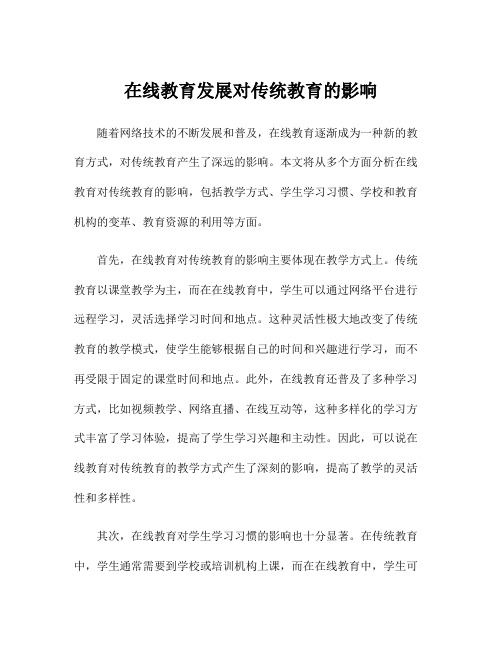 在线教育发展对传统教育的影响

随着网络技术的不断发展和普及，在线教育逐渐成为一种新的教育方式，对传统教育产生了深远的影响。本文将从多个方面分析在线教育对传统教育的影响，包括教学方式、学生学习习惯、学校和教育机构的变革、教育资源的利用等方面。

首先，在线教育对传统教育的影响主要体现在教学方式上。传统教育以课堂教学为主，而在在线教育中，学生可以通过网络平台进行远程学习，灵活选择学习时间和地点。这种灵活性极大地改变了传统教育的教学模式，使学生能够根据自己的时间和兴趣进行学习，而不再受限于固定的课堂时间和地点。此外，在线教育还普及了多种学习方式，比如视频教学、网络直播、在线互动等，这种多样化的学习方式丰富了学习体验，提高了学生学习兴趣和主动性。因此，可以说在线教育对传统教育的教学方式产生了深刻的影响，提高了教学的灵活性和多样性。

其次，在线教育对学生学习习惯的影响也十分显著。在传统教育中，学生通常需要到学校或培训机构上课，而在在线教育中，学生可